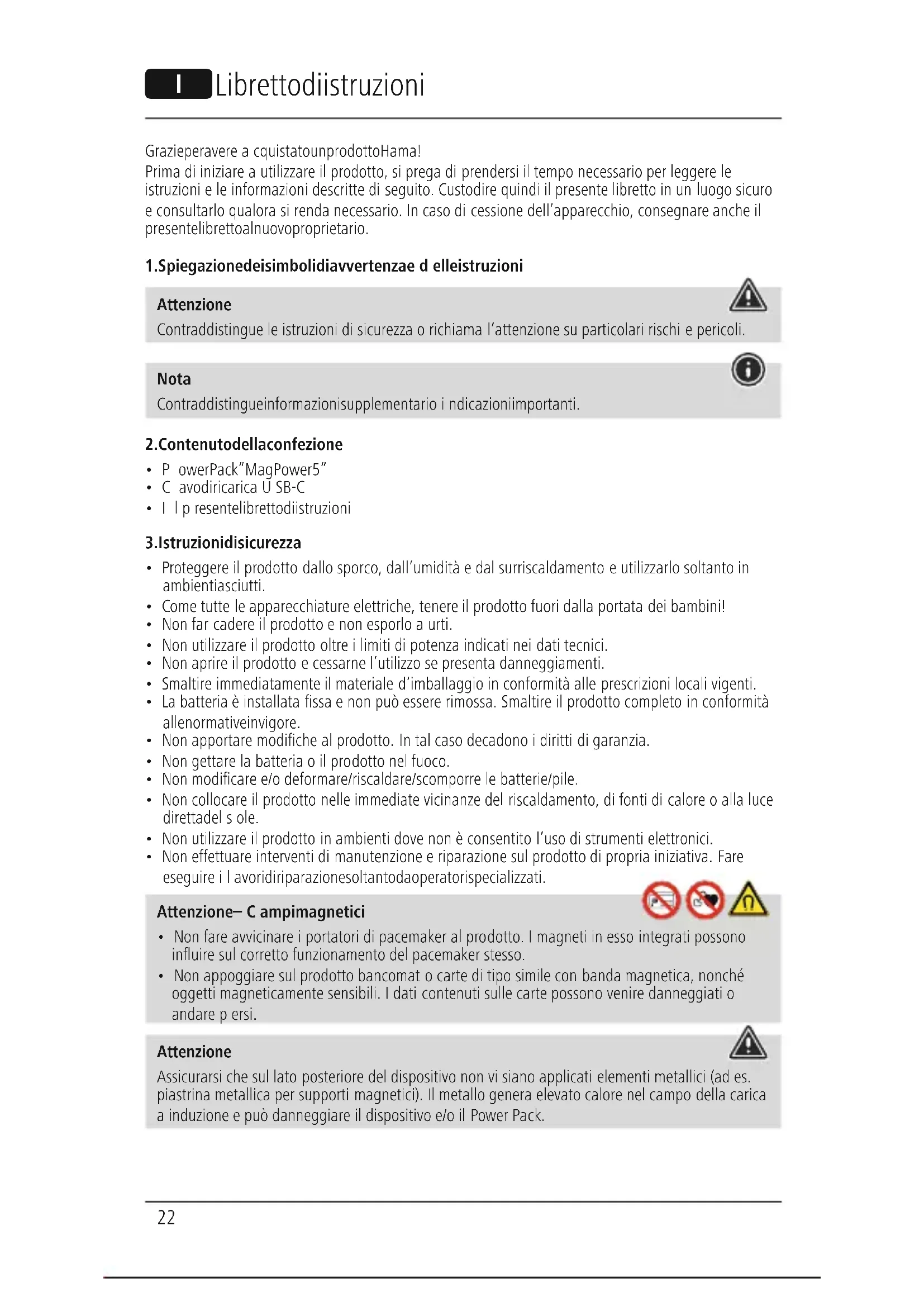 I Librettodiistruzioni

Grazieperavere a cquistatounprodottoHama!
Prima di iniziare a utilizzare il prodotto, si prega di prendersi il tempo necessario per leggere le istruzioni e le informazioni descritte di seguito. Custodire quindi il presente libretto in un luogo sicuro e consultarlo qualora si renda necessario. In caso di cessione dell'apparecchio, consegnare anche il presentelibrettoalnuovoproprietario.

1.Spiegazionedeisimbolidiavvertenzae d elleistruzioni

Attenzione
Contraddistingue le istruzioni di sicurezza o richiama l'attenzione su particolari rischi e pericoli.

Nota
Contraddistingueinformazionisupplementario i ndicazioniimportanti.

2.Contenutodellaconfezione
• P owerPack"MagPower5"
• C avodiricarica U SB-C
• I l p resentelibrettodiistruzioni

3.Istruzionidisicurezza
• Proteggere il prodotto dallo sporco, dall'umidità e dal surriscaldamento e utilizzarlo soltanto in ambientiasciutti.
• Come tutte le apparecchiature elettriche, tenere il prodotto fuori dalla portata dei bambini!
• Non far cadere il prodotto e non esporlo a urti.
• Non utilizzare il prodotto oltre i limiti di potenza indicati nei dati tecnici.
• Non aprire il prodotto e cessarne l'utilizzo se presenta danneggiamenti.
• Smaltire immediatamente il materiale d'imballaggio in conformità alle prescrizioni locali vigenti.
• La batteria è installata fissa e non può essere rimossa. Smaltire il prodotto completo in conformità allenormativeinvigore.
• Non apportare modifiche al prodotto. In tal caso decadono i diritti di garanzia.
• Non gettare la batteria o il prodotto nel fuoco.
• Non modificare e/o deformare/riscaldare/scomporre le batterie/pile.
• Non collocare il prodotto nelle immediate vicinanze del riscaldamento, di fonti di calore o alla luce direttadel s ole.
• Non utilizzare il prodotto in ambienti dove non è consentito l'uso di strumenti elettronici.
• Non effettuare interventi di manutenzione e riparazione sul prodotto di propria iniziativa. Fare eseguire i l avoridiriparazionesoltantodaoperatorispecializzati.

Attenzione– C ampimagnetici
• Non fare avvicinare i portatori di pacemaker al prodotto. I magneti in esso integrati possono influire sul corretto funzionamento del pacemaker stesso.
• Non appoggiare sul prodotto bancomat o carte di tipo simile con banda magnetica, nonché oggetti magneticamente sensibili. I dati contenuti sulle carte possono venire danneggiati o andare p ersi.

Attenzione
Assicurarsi che sul lato posteriore del dispositivo non vi siano applicati elementi metallici (ad es. piastrina metallica per supporti magnetici). Il metallo genera elevato calore nel campo della carica a induzione e può danneggiare il dispositivo e/o il Power Pack.

22